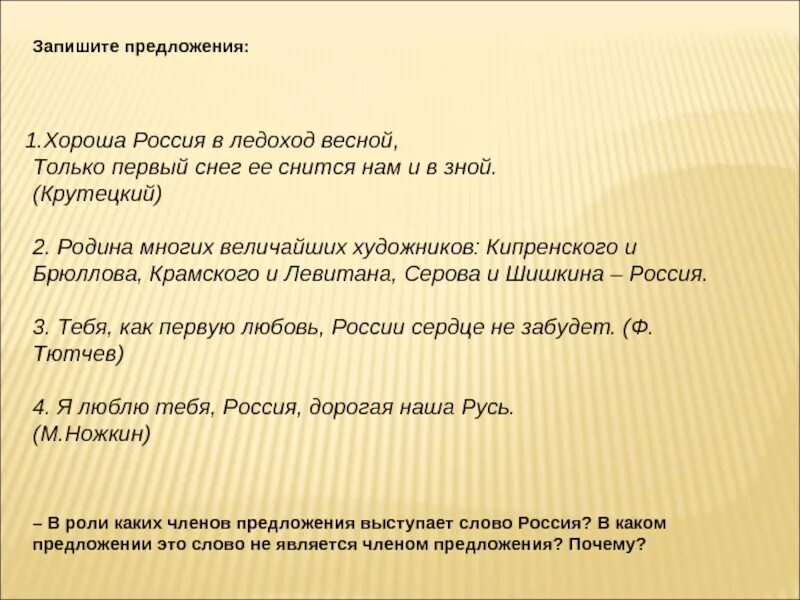 Запишите предложения:

1.Хороша Россия в ледоход весной,
Только первый снег ее снится нам и в зной.
(Крутецкий)

2. Родина многих величайших художников: Кипренского и Брюллова, Крамского и Левитана, Серова и Шишкина – Россия.

3. Тебя, как первую любовь, России сердце не забудет. (Ф. Тютчев)

4. Я люблю тебя, Россия, дорогая наша Русь.
(М.Ножкин)

– В роли каких членов предложения выступает слово Россия? В каком предложении это слово не является членом предложения? Почему?